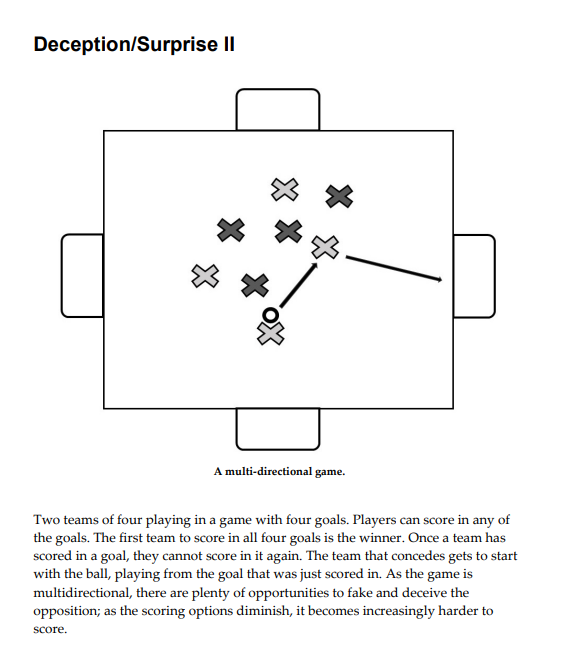 Deception/Surprise II

A multi-directional game.

Two teams of four playing in a game with four goals. Players can score in any of the goals. The first team to score in all four goals is the winner. Once a team has scored in a goal, they cannot score in it again. The team that concedes gets to start with the ball, playing from the goal that was just scored in. As the game is multidirectional, there are plenty of opportunities to fake and deceive the opposition; as the scoring options diminish, it becomes increasingly harder to score.